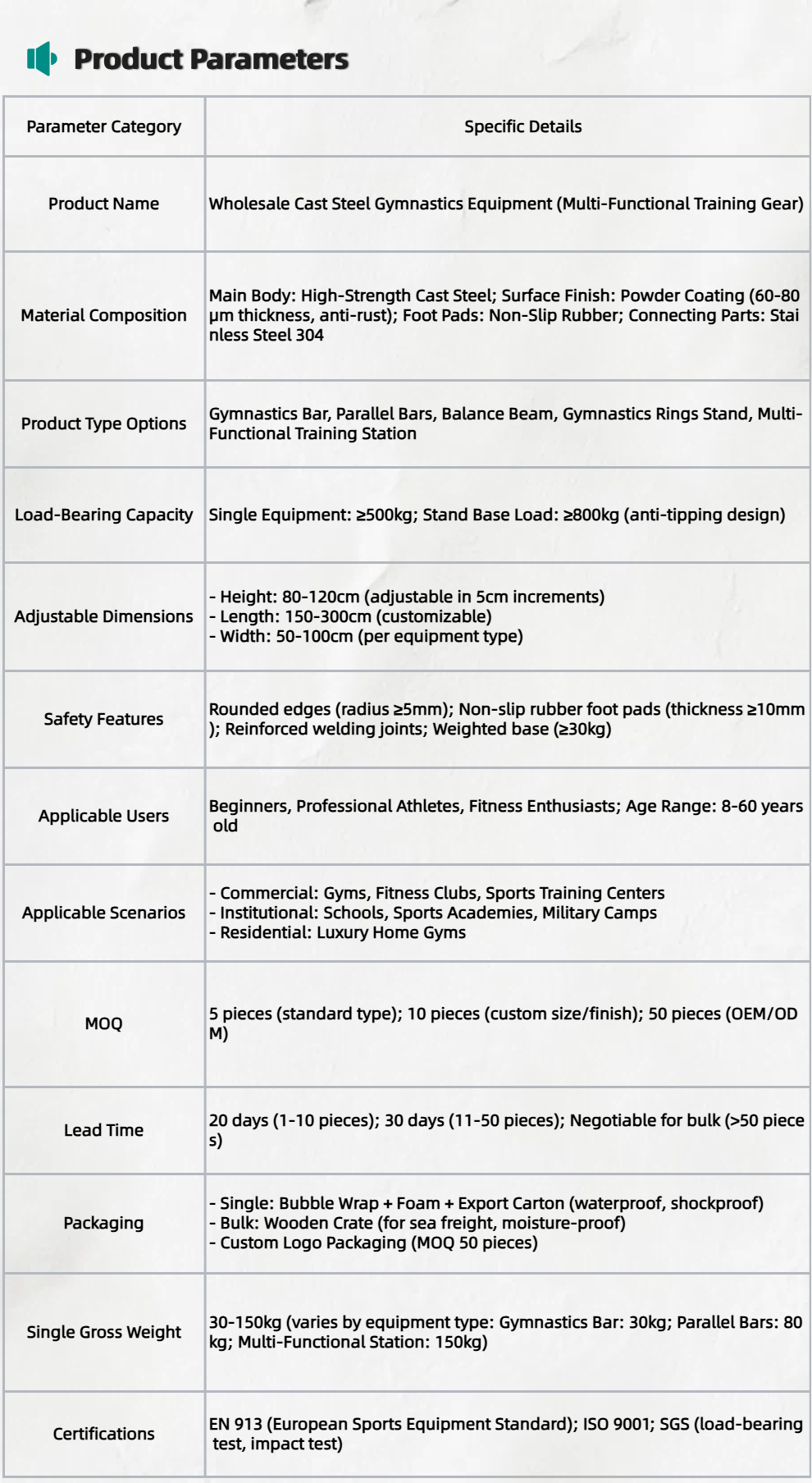 Product Parameters

| Parameter Category | Specific Details |
|---|---|
| Product Name | Wholesale Cast Steel Gymnastics Equipment (Multi-Functional Training Gear) |
| Material Composition | Main Body: High-Strength Cast Steel; Surface Finish: Powder Coating (60-80 μm thickness, anti-rust); Foot Pads: Non-Slip Rubber; Connecting Parts: Stainless Steel 304 |
| Product Type Options | Gymnastics Bar, Parallel Bars, Balance Beam, Gymnastics Rings Stand, Multi-Functional Training Station |
| Load-Bearing Capacity | Single Equipment: ≥500kg; Stand Base Load: ≥800kg (anti-tipping design) |
| Adjustable Dimensions | - Height: 80-120cm (adjustable in 5cm increments) - Length: 150-300cm (customizable) - Width: 50-100cm (per equipment type) |
| Safety Features | Rounded edges (radius ≥5mm); Non-slip rubber foot pads (thickness ≥10mm); Reinforced welding joints; Weighted base (≥30kg) |
| Applicable Users | Beginners, Professional Athletes, Fitness Enthusiasts; Age Range: 8-60 years old |
| Applicable Scenarios | - Commercial: Gyms, Fitness Clubs, Sports Training Centers - Institutional: Schools, Sports Academies, Military Camps - Residential: Luxury Home Gyms |
| MOQ | 5 pieces (standard type); 10 pieces (custom size/finish); 50 pieces (OEM/ODM) |
| Lead Time | 20 days (1-10 pieces); 30 days (11-50 pieces); Negotiable for bulk (>50 pieces) |
| Packaging | - Single: Bubble Wrap + Foam + Export Carton (waterproof, shockproof) - Bulk: Wooden Crate (for sea freight, moisture-proof) - Custom Logo Packaging (MOQ 50 pieces) |
| Single Gross Weight | 30-150kg (varies by equipment type: Gymnastics Bar: 30kg; Parallel Bars: 80kg; Multi-Functional Station: 150kg) |
| Certifications | EN 913 (European Sports Equipment Standard); ISO 9001; SGS (load-bearing test, impact test) |